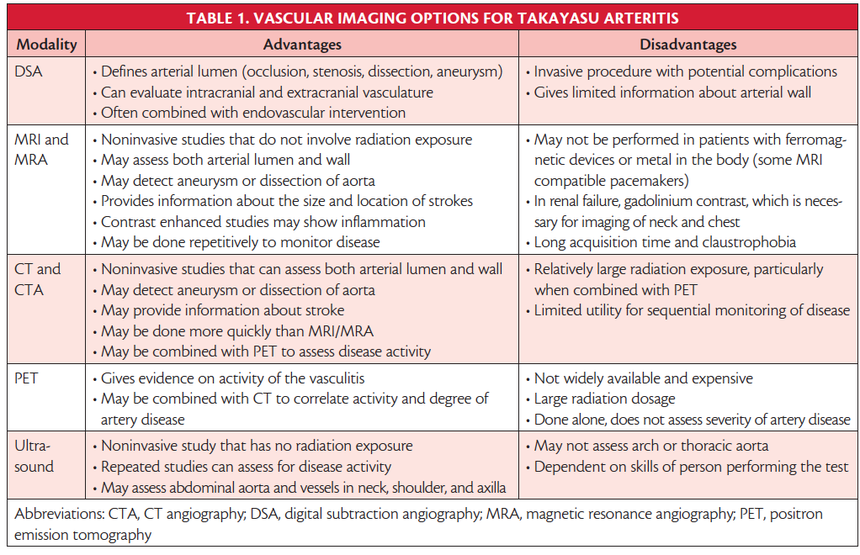 TABLE 1. VASCULAR IMAGING OPTIONS FOR TAKAYASU ARTERITIS

| Modality | Advantages | Disadvantages |
|---|---|---|
| DSA | • Defines arterial lumen (occlusion, stenosis, dissection, aneurysm) • Can evaluate intracranial and extracranial vasculature • Often combined with endovascular intervention | • Invasive procedure with potential complications • Gives limited information about arterial wall |
| MRI and MRA | • Noninvasive studies that do not involve radiation exposure • May assess both arterial lumen and wall • May detect aneurysm or dissection of aorta • Provides information about the size and location of strokes • Contrast enhanced studies may show inflammation • May be done repetitively to monitor disease | • May not be performed in patients with ferromagnetic devices or metal in the body (some MRI compatible pacemakers) • In renal failure, gadolinium contrast, which is necessary for imaging of neck and chest • Long acquisition time and claustrophobia |
| CT and CTA | • Noninvasive studies that can assess both arterial lumen and wall • May detect aneurysm or dissection of aorta • May provide information about stroke • May be done more quickly than MRI/MRA • May be combined with PET to assess disease activity | • Relatively large radiation exposure, particularly when combined with PET • Limited utility for sequential monitoring of disease |
| PET | • Gives evidence on activity of the vasculitis • May be combined with CT to correlate activity and degree of artery disease | • Not widely available and expensive • Large radiation dosage • Done alone, does not assess severity of artery disease |
| Ultrasound | • Noninvasive study that has no radiation exposure • Repeated studies can assess for disease activity • May assess abdominal aorta and vessels in neck, shoulder, and axilla | • May not assess arch or thoracic aorta • Dependent on skills of person performing the test |

Abbreviations: CTA, CT angiography; DSA, digital subtraction angiography; MRA, magnetic resonance angiography; PET, positron emission tomography